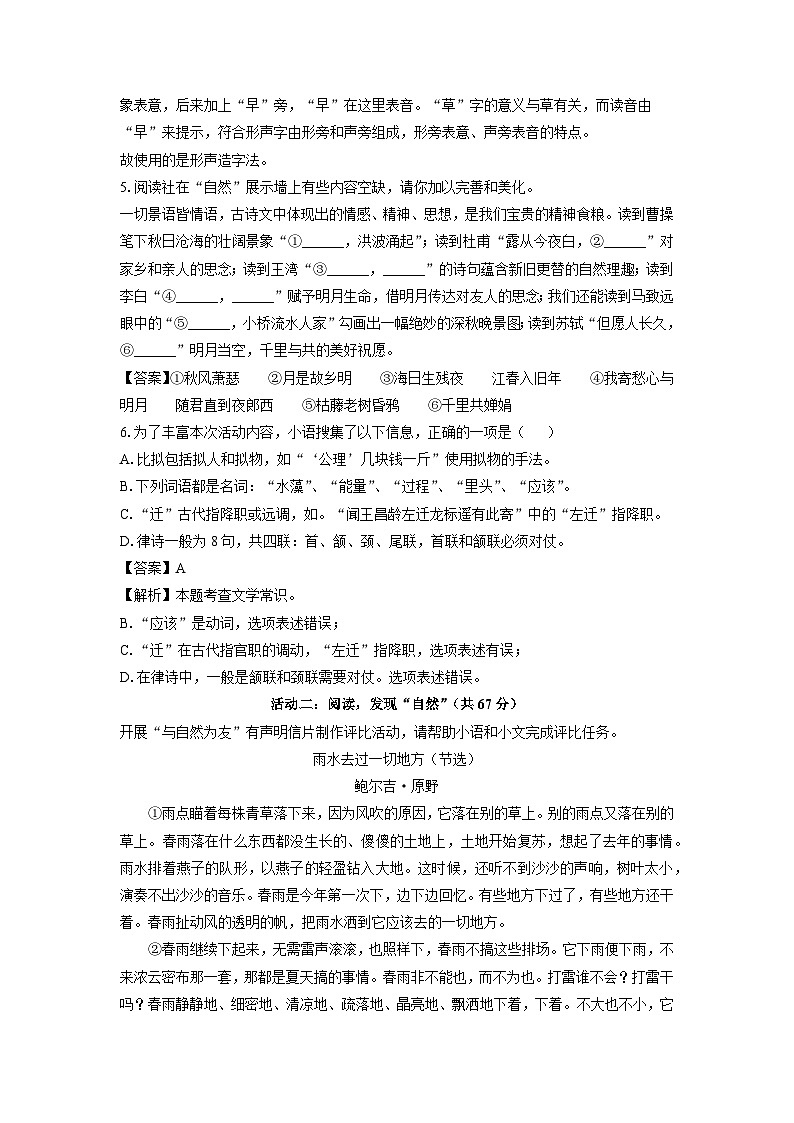 象表意，后来加上“早”旁，“早”在这里表音。“草”字的意义与草有关，而读音由“早”来提示，符合形声字由形旁和声旁组成，形旁表意、声旁表音的特点。
故使用的是形声造字法。
5.阅读社在“自然”展示墙上有些内容空缺，请你加以完善和美化。
一切景语皆情语，古诗文中体现出的情感、精神、思想，是我们宝贵的精神食粮。读到曹操笔下秋日沧海的壮阔景象“①______，洪波涌起”；读到杜甫“露从今夜白，②______”对家乡和亲人的思念；读到王湾“③______，______”的诗句蕴含新旧更替的自然理趣；读到李白“④______，______”赋予明月生命，借明月传达对友人的思念；我们还能读到马致远眼中的“⑤______，小桥流水人家”勾画出一幅绝妙的深秋晚景图；读到苏轼“但愿人长久，⑥______”明月当空，千里与共的美好祝愿。
【答案】①秋风萧瑟　②月是故乡明　③海日生残夜　江春入旧年　④我寄愁心与明月　随君直到夜郎西　⑤枯藤老树昏鸦　⑥千里共婵娟
6.为了丰富本次活动内容，小语搜集了以下信息，正确的一项是（　）
A.比拟包括拟人和拟物，如“‘公理’几块钱一斤”使用拟物的手法。
B.下列词语都是名词：“水藻”、“能量”、“过程”、“里头”、“应该”。
C.“迁”古代指降职或远调，如。“闻王昌龄左迁龙标遥有此寄”中的“左迁”指降职。
D.律诗一般为8句，共四联：首、颔、颈、尾联，首联和颔联必须对仗。
【答案】A
【解析】本题考查文学常识。
B.“应该”是动词，选项表述错误；
C.“迁”在古代指官职的调动，“左迁”指降职，选项表述有误；
D.在律诗中，一般是颔联和颈联需要对仗。选项表述错误。
活动二：阅读，发现“自然”（共67分）
开展“与自然为友”有声明信片制作评比活动，请帮助小语和小文完成评比任务。
雨水去过一切地方（节选）
鲍尔吉·原野
①雨点瞄着每株青草落下来，因为风吹的原因，它落在别的草上。别的雨点又落在别的草上。春雨落在什么东西都没生长的、傻傻的土地上，土地开始复苏，想起了去年的事情。雨水排着燕子的队形，以燕子的轻盈钻入大地。这时候，还听不到沙沙的声响，树叶太小，演奏不出沙沙的音乐。春雨是今年第一次下，边下边回忆。有些地方下过了，有些地方还干着。春雨扯动风的透明的帆，把雨水洒到它应该去的一切地方。
②春雨继续下起来，无需雷声滚滚，也照样下，春雨不搞这些排场。它下雨便下雨，不来浓云密布那一套，那都是夏天搞的事情。春雨非不能也，而不为也。打雷谁不会？打雷干吗？春雨静静地、细密地、清凉地、疏落地、晶亮地、飘洒地下着，下着。不大也不小，它